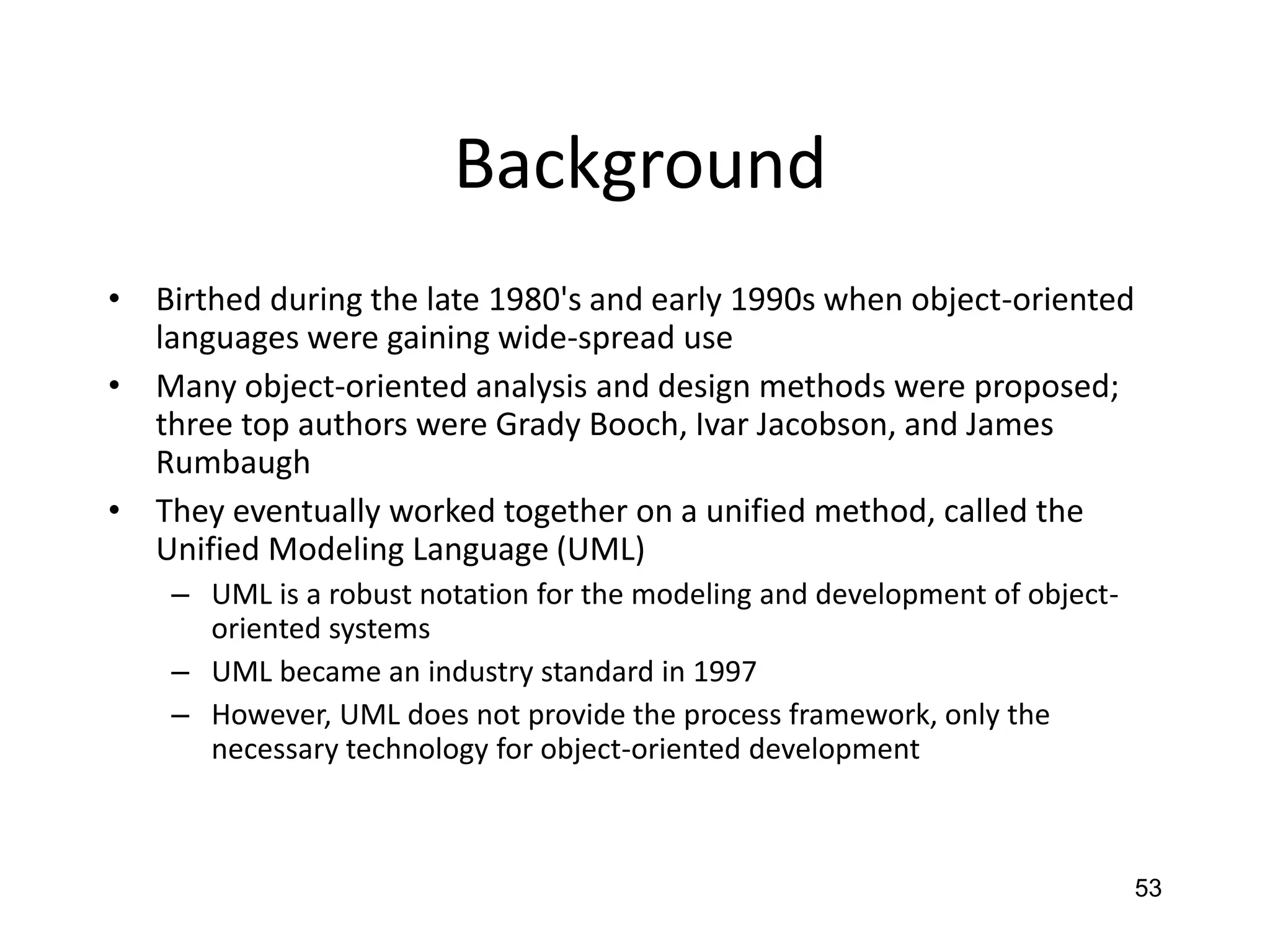 Background

• Birthed during the late 1980's and early 1990s when object-oriented languages were gaining wide-spread use
• Many object-oriented analysis and design methods were proposed; three top authors were Grady Booch, Ivar Jacobson, and James Rumbaugh
• They eventually worked together on a unified method, called the Unified Modeling Language (UML)
– UML is a robust notation for the modeling and development of object-oriented systems
– UML became an industry standard in 1997
– However, UML does not provide the process framework, only the necessary technology for object-oriented development

53